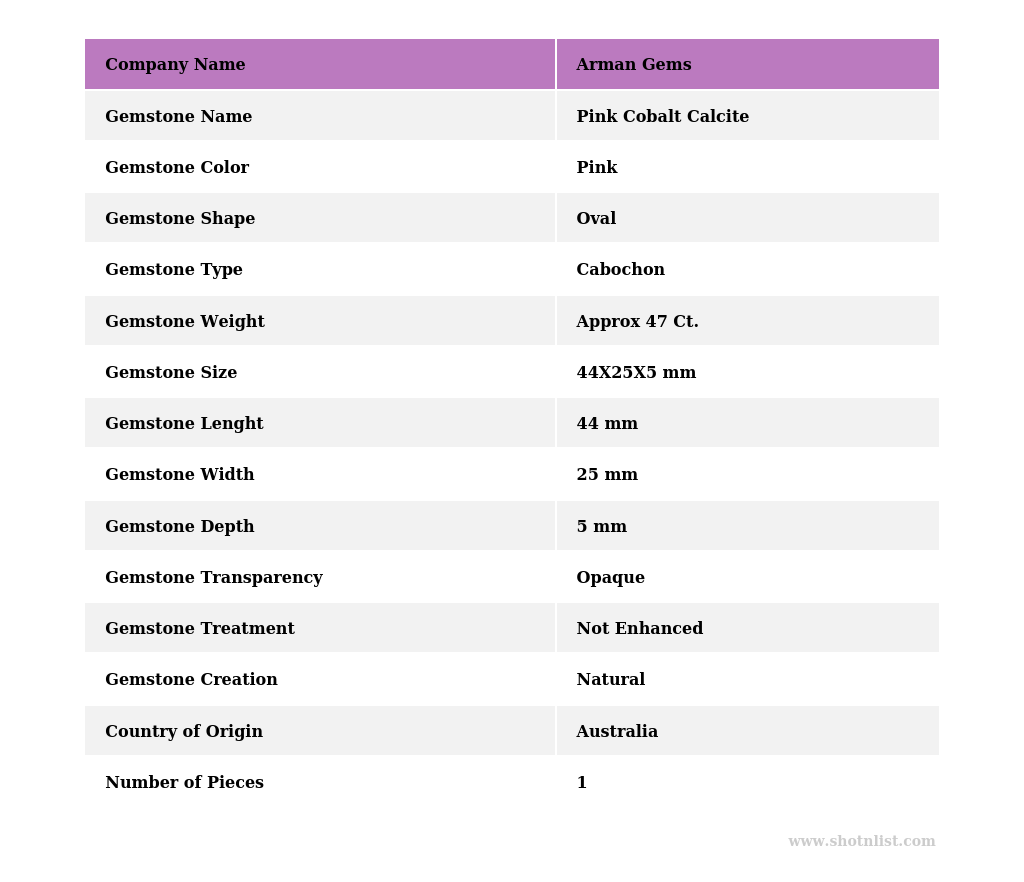 | Company Name | Arman Gems |
|---|---|
| Gemstone Name | Pink Cobalt Calcite |
| Gemstone Color | Pink |
| Gemstone Shape | Oval |
| Gemstone Type | Cabochon |
| Gemstone Weight | Approx 47 Ct. |
| Gemstone Size | 44X25X5 mm |
| Gemstone Lenght | 44 mm |
| Gemstone Width | 25 mm |
| Gemstone Depth | 5 mm |
| Gemstone Transparency | Opaque |
| Gemstone Treatment | Not Enhanced |
| Gemstone Creation | Natural |
| Country of Origin | Australia |
| Number of Pieces | 1 |

www.shotnlist.com